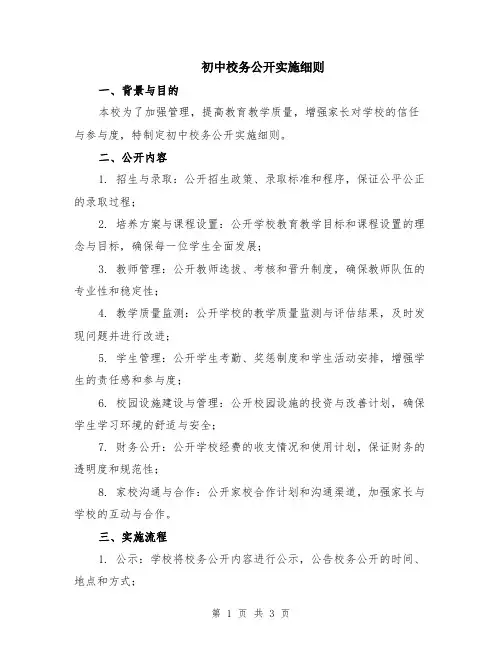 初中校务公开实施细则

一、背景与目的

本校为了加强管理，提高教育教学质量，增强家长对学校的信任与参与度，特制定初中校务公开实施细则。

二、公开内容

1. 招生与录取：公开招生政策、录取标准和程序，保证公平公正的录取过程；

2. 培养方案与课程设置：公开学校教育教学目标和课程设置的理念与目标，确保每一位学生全面发展；

3. 教师管理：公开教师选拔、考核和晋升制度，确保教师队伍的专业性和稳定性；

4. 教学质量监测：公开学校的教学质量监测与评估结果，及时发现问题并进行改进；

5. 学生管理：公开学生考勤、奖惩制度和学生活动安排，增强学生的责任感和参与度；

6. 校园设施建设与管理：公开校园设施的投资与改善计划，确保学生学习环境的舒适与安全；

7. 财务公开：公开学校经费的收支情况和使用计划，保证财务的透明度和规范性；

8. 家校沟通与合作：公开家校合作计划和沟通渠道，加强家长与学校的互动与合作。

三、实施流程

1. 公示：学校将校务公开内容进行公示，公告校务公开的时间、地点和方式；

第 1 页 共 3 页